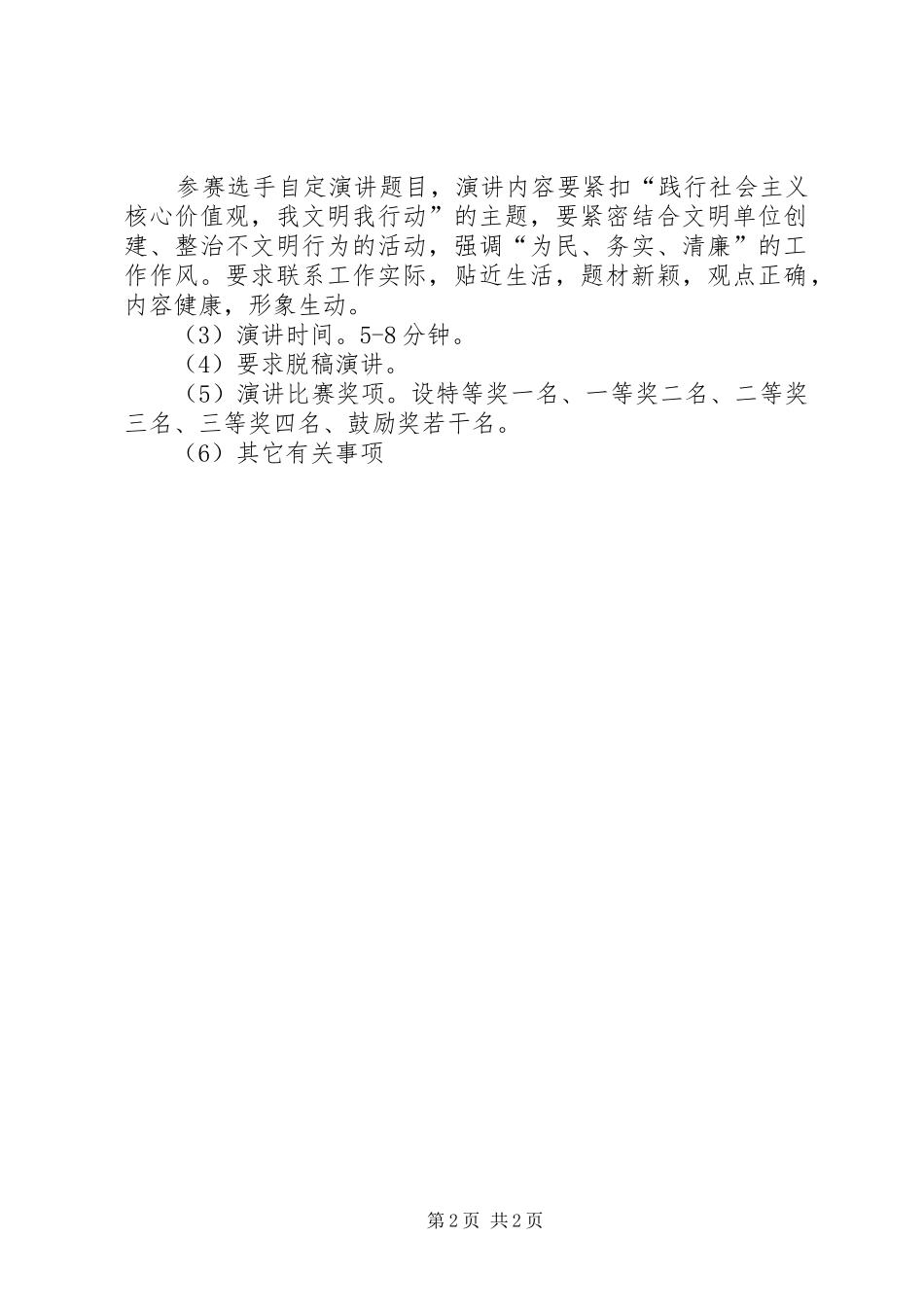 参赛选手自定演讲题目，演讲内容要紧扣“践行社会主义核心价值观，我文明我行动”的主题，要紧密结合文明单位创建、整治不文明行为的活动，强调“为民、务实、清廉”的工作作风。要求联系工作实际，贴近生活，题材新颖，观点正确，内容健康，形象生动。

（3）演讲时间。5-8分钟。

（4）要求脱稿演讲。

（5）演讲比赛奖项。设特等奖一名、一等奖二名、二等奖三名、三等奖四名、鼓励奖若干名。

（6）其它有关事项

第2页 共2页